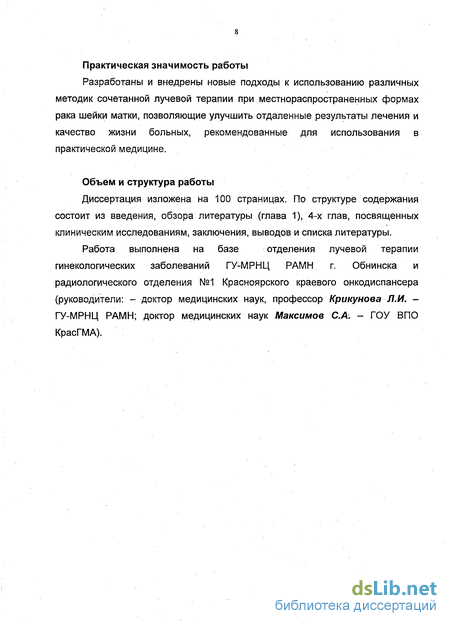 8

Практическая значимость работы

Разработаны и внедрены новые подходы к использованию различных методик сочетанной лучевой терапии при местнораспространенных формах рака шейки матки, позволяющие улучшить отдаленные результаты лечения и качество жизни больных, рекомендованные для использования в практической медицине.

Объем и структура работы

Диссертация изложена на 100 страницах. По структуре содержания состоит из введения, обзора литературы (глава 1), 4-х глав, посвященных клиническим исследованиям, заключения, выводов и списка литературы.

Работа выполнена на базе отделения лучевой терапии гинекологических заболеваний ГУ-МРНЦ РАМН г. Обнинска и радиологического отделения №1 Красноярского краевого онкодиспансера (руководители: – доктор медицинских наук, профессор Крикунова Л.И. – ГУ-МРНЦ РАМН; доктор медицинских наук Максимов С.А. – ГОУ ВПО КрасГМА).

dsLib.net
библиотека диссертаций